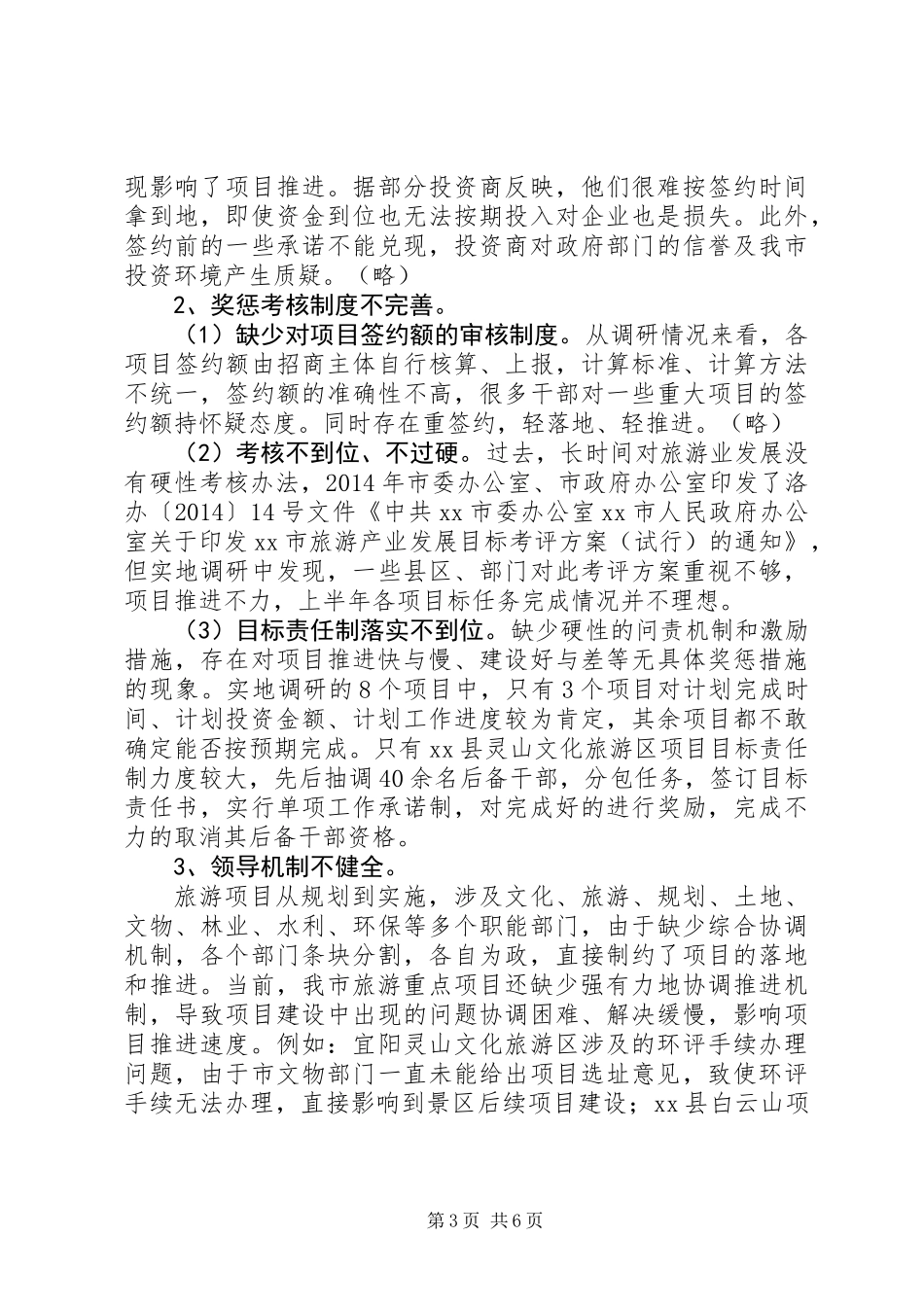 现影响了项目推进。据部分投资商反映，他们很难按签约时间拿到地，即使资金到位也无法按期投入对企业也是损失。此外，签约前的一些承诺不能兑现，投资商对政府部门的信誉及我市投资环境产生质疑。（略）

2、奖惩考核制度不完善。

（1）缺少对项目签约额的审核制度。从调研情况来看，各项目签约额由招商主体自行核算、上报，计算标准、计算方法不统一，签约额的准确性不高，很多干部对一些重大项目的签约额持怀疑态度。同时存在重签约，轻落地、轻推进。（略）

（2）考核不到位、不过硬。过去，长时间对旅游业发展没有硬性考核办法，2014年市委办公室、市政府办公室印发了洛办〔2014〕14号文件《中共xx市委办公室xx市人民政府办公室关于印发xx市旅游产业发展目标考评方案（试行）的通知》，但实地调研中发现，一些县区、部门对此考评方案重视不够，项目推进不力，上半年各项目标任务完成情况并不理想。

（3）目标责任制落实不到位。缺少硬性的问责机制和激励措施，存在对项目推进快与慢、建设好与差等无具体奖惩措施的现象。实地调研的8个项目中，只有3个项目对计划完成时间、计划投资金额、计划工作进度较为肯定，其余项目都不敢确定能否按预期完成。只有xx县灵山文化旅游区项目目标责任制力度较大，先后抽调40余名后备干部，分包任务，签订目标责任书，实行单项工作承诺制，对完成好的进行奖励，完成不力的取消其后备干部资格。

3、领导机制不健全。

旅游项目从规划到实施，涉及文化、旅游、规划、土地、文物、林业、水利、环保等多个职能部门，由于缺少综合协调机制，各个部门条块分割，各自为政，直接制约了项目的落地和推进。当前，我市旅游重点项目还缺少强有力地协调推进机制，导致项目建设中出现的问题协调困难、解决缓慢，影响项目推进速度。例如：宜阳灵山文化旅游区涉及的环评手续办理问题，由于市文物部门一直未能给出项目选址意见，致使环评手续无法办理，直接影响到景区后续项目建设；xx县白云山项

第3页 共6页